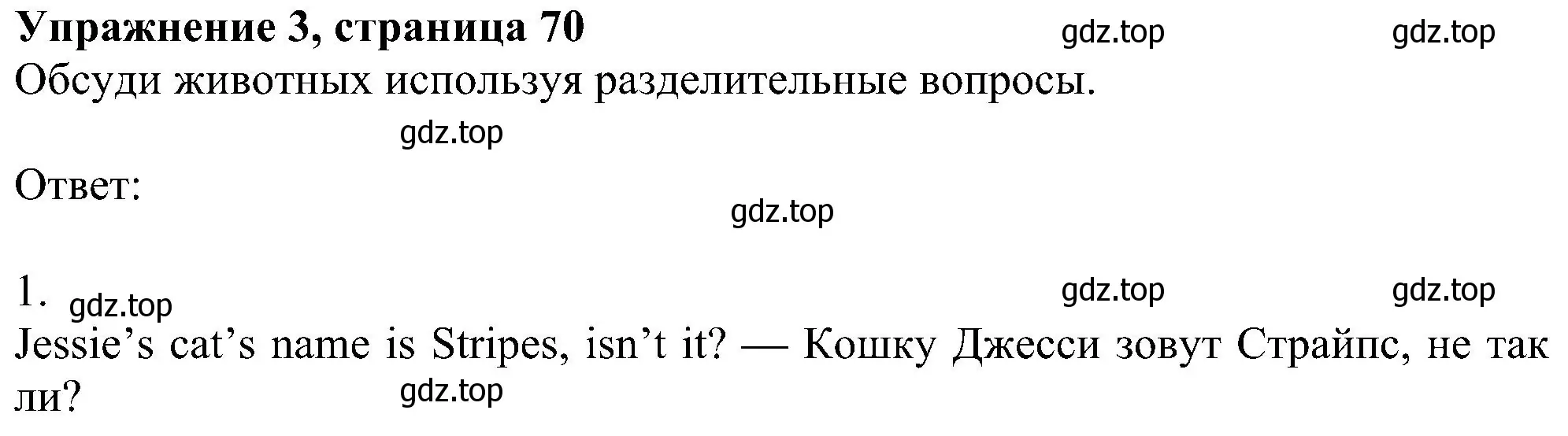 **Упражнение 3, страница 70** gdz.top gdz.top
Обсуди животных используя разделительные вопросы.

gdz.top

Ответ:

gdz.top

1. gdz.top gdz.top gdz.top
Jessie’s cat’s name is Stripes, isn’t it? — Кошку Джесси зовут Страйпс, не так ли?
gdz.top